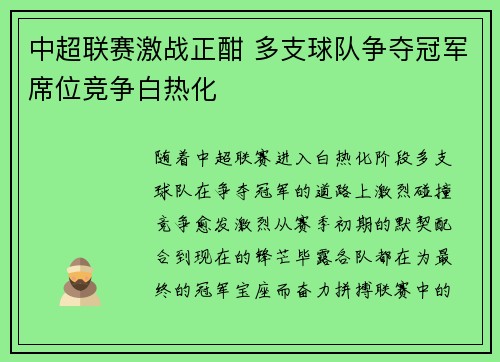 中超联赛激战正酣 多支球队争夺冠军席位竞争白热化

随着中超联赛进入白热化阶段多支球队在争夺冠军的道路上激烈碰撞竞争愈发激烈从赛季初期的默契配合到现在的锋芒毕露各队都在为最终的冠军宝座而奋力拼搏联赛中的